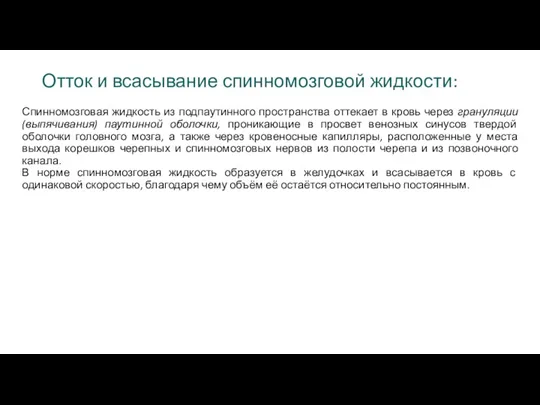 Отток и всасывание спинномозговой жидкости:

Спинномозговая жидкость из подпаутинного пространства оттекает в кровь через грануляции (выпячивания) паутинной оболочки, проникающие в просвет венозных синусов твердой оболочки головного мозга, а также через кровеносные капилляры, расположенные у места выхода корешков черепных и спинномозговых нервов из полости черепа и из позвоночного канала.
В норме спинномозговая жидкость образуется в желудочках и всасывается в кровь с одинаковой скоростью, благодаря чему объём её остаётся относительно постоянным.